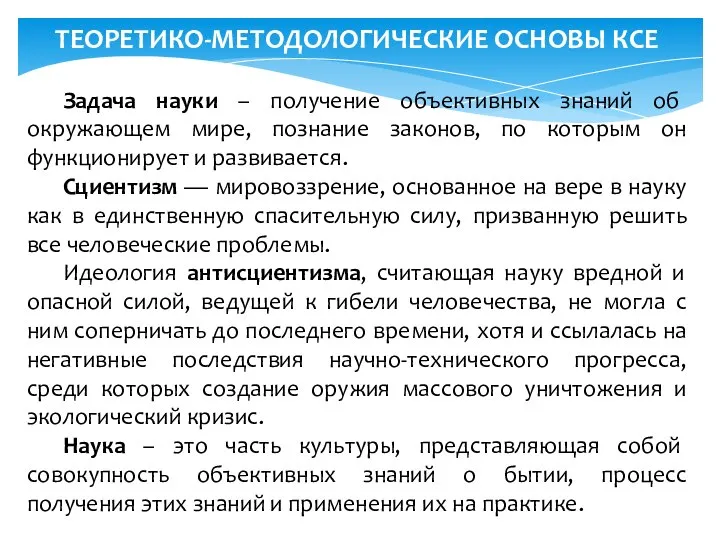 ТЕОРЕТИКО-МЕТОДОЛОГИЧЕСКИЕ ОСНОВЫ КСЕ

Задача науки – получение объективных знаний об окружающем мире, познание законов, по которым он функционирует и развивается.

Сциентизм — мировоззрение, основанное на вере в науку как в единственную спасительную силу, призванную решить все человеческие проблемы.

Идеология антисциентизма, считающая науку вредной и опасной силой, ведущей к гибели человечества, не могла с ним соперничать до последнего времени, хотя и ссылалась на негативные последствия научно-технического прогресса, среди которых создание оружия массового уничтожения и экологический кризис.

Наука – это часть культуры, представляющая собой совокупность объективных знаний о бытии, процесс получения этих знаний и применения их на практике.